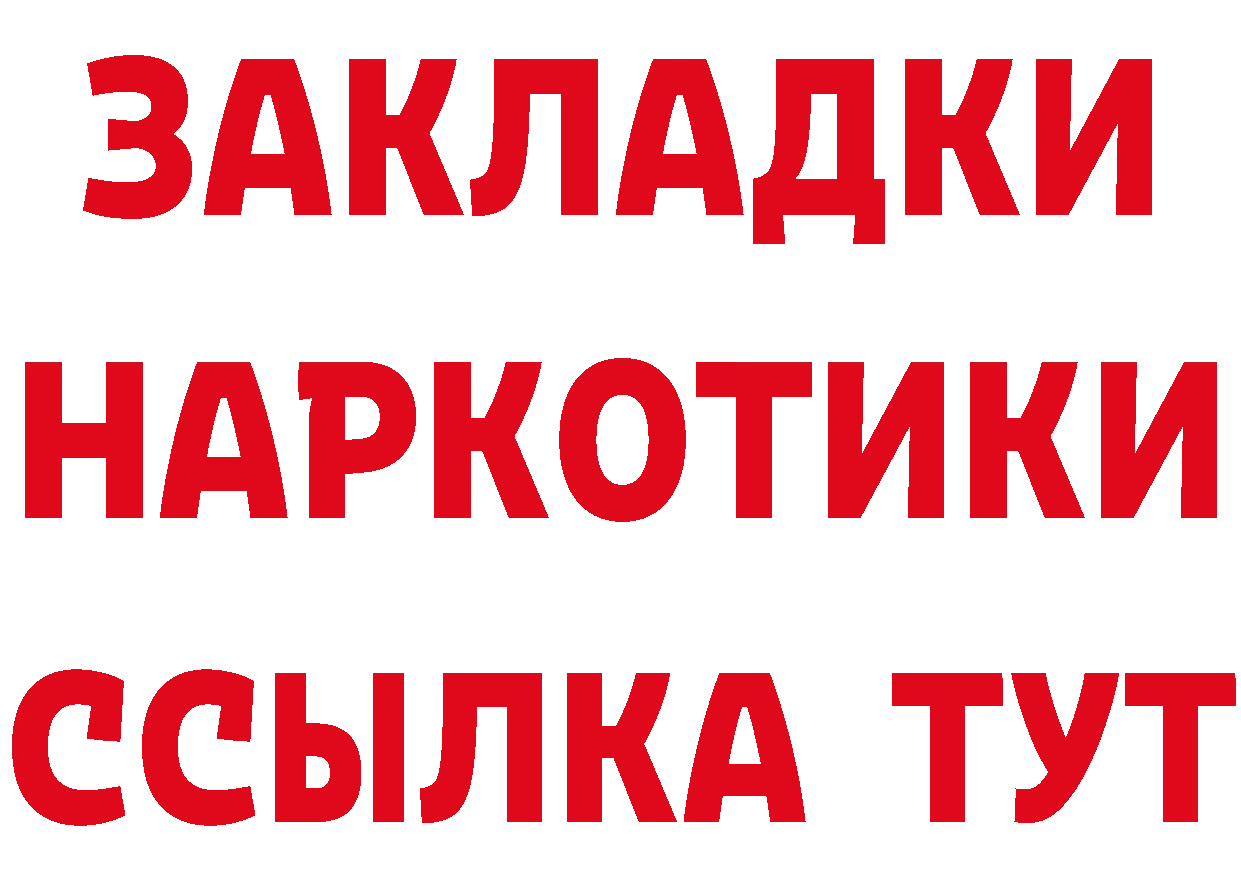 ЗАКЛАДКИ НАРКОТИКИ ССЫЛКА ТУТ